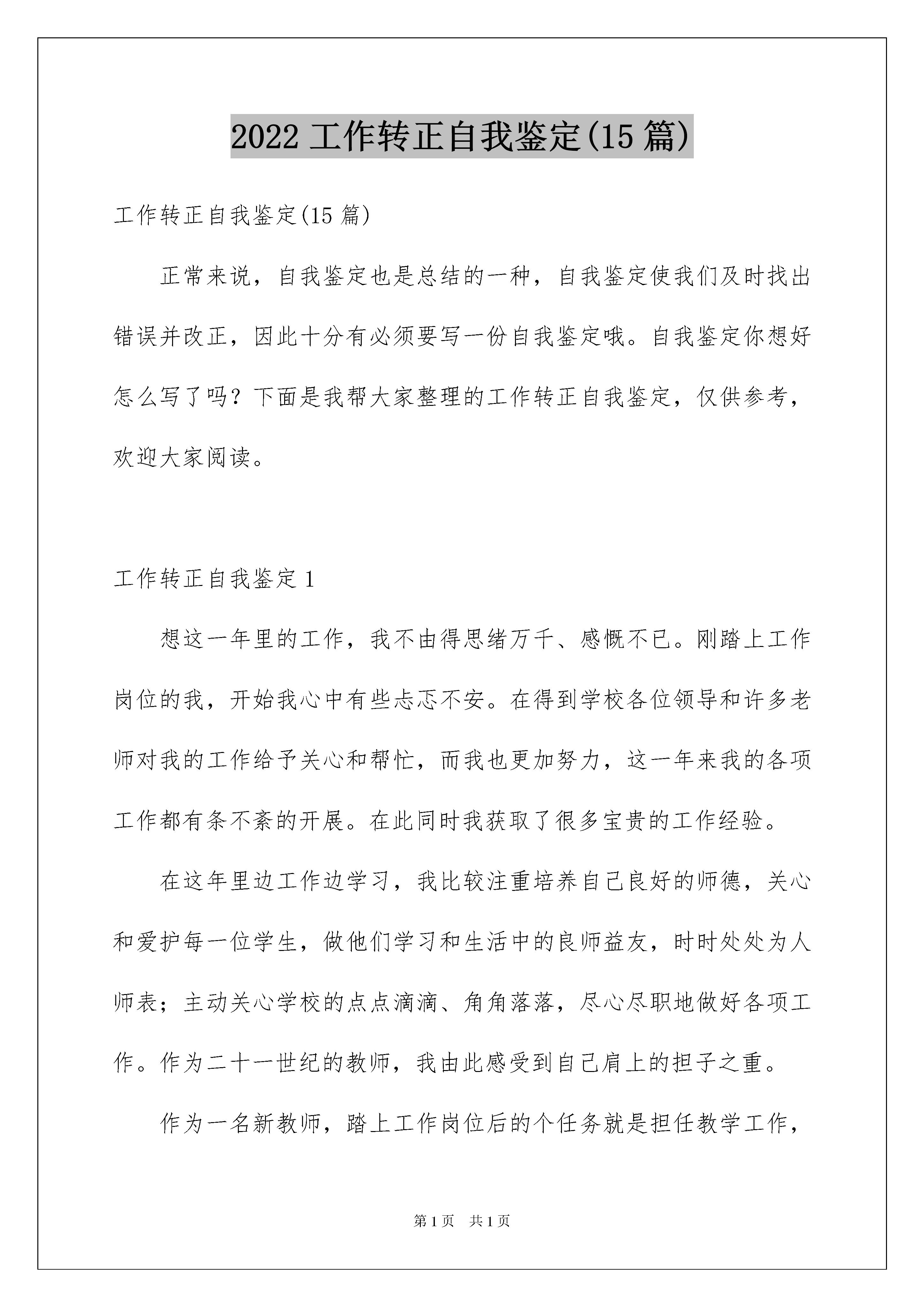 2022 工作转正自我鉴定(15 篇)

工作转正自我鉴定(15 篇)

正常来说，自我鉴定也是总结的一种，自我鉴定使我们及时找出错误并改正，因此十分有必须要写一份自我鉴定哦。自我鉴定你想好怎么写了吗？下面是我帮大家整理的工作转正自我鉴定，仅供参考，欢迎大家阅读。

工作转正自我鉴定 1

想这一年里的工作，我不由得思绪万千、感慨不已。刚踏上工作岗位的我，开始我心中有些忐忑不安。在得到学校各位领导和许多老师对我的工作给予关心和帮忙，而我也更加努力，这一年来我的各项工作都有条不紊的开展。在此同时我获取了很多宝贵的工作经验。

在这年里边工作边学习，我比较注重培养自己良好的师德，关心和爱护每一位学生，做他们学习和生活中的良师益友，时时处处为人师表；主动关心学校的点点滴滴、角角落落，尽心尽职地做好各项工作。作为二十一世纪的教师，我由此感受到自己肩上的担子之重。

作为一名新教师，踏上工作岗位后的个任务就是担任教学工作，

第 1 页　共 1 页